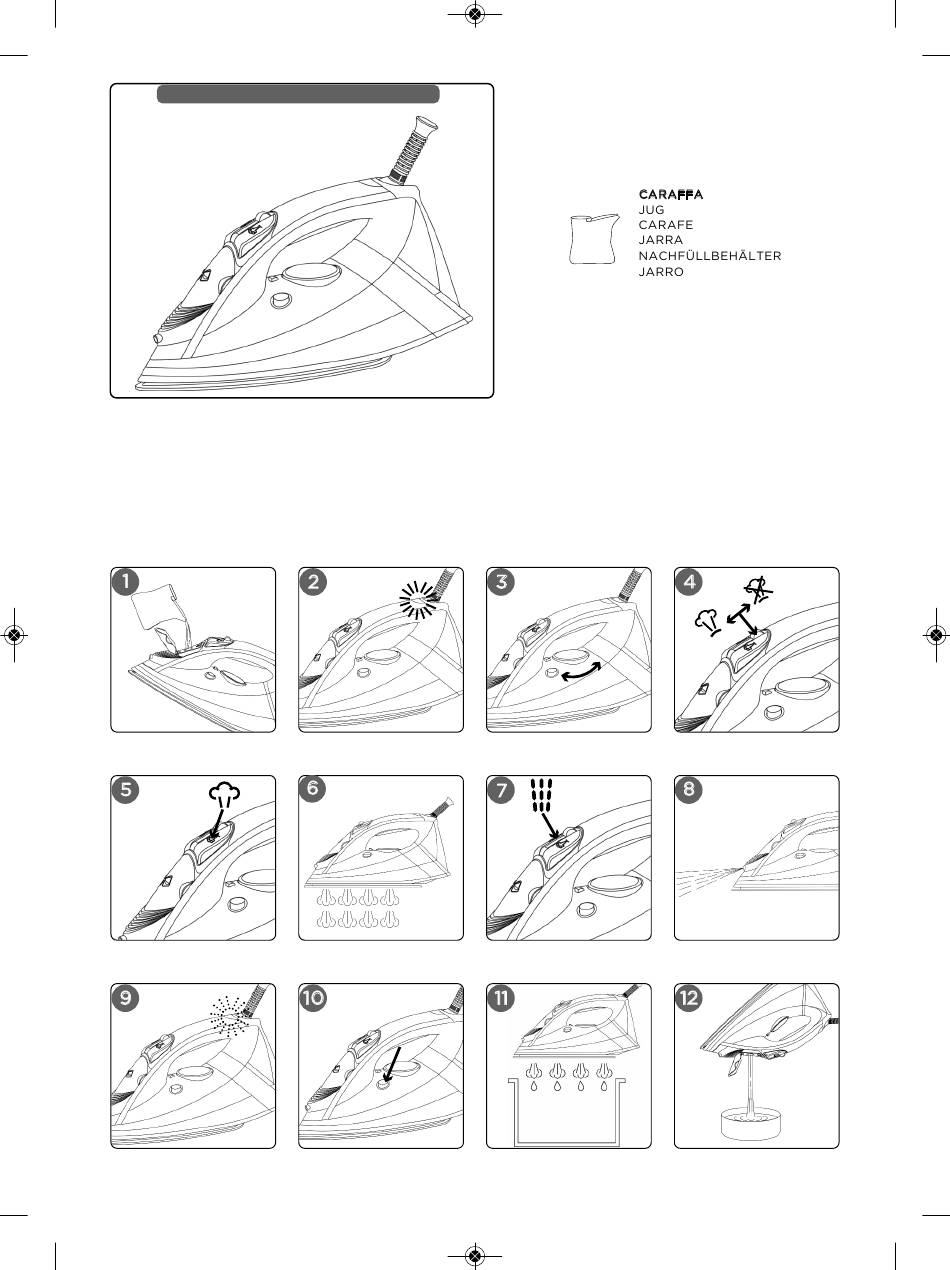 CARAFFA
JUG
CARAFE
JARRA
NACHFÜLLBEHÄLTER
JARRO

1

2

3

4

5

6

7

8

9

10

11

12